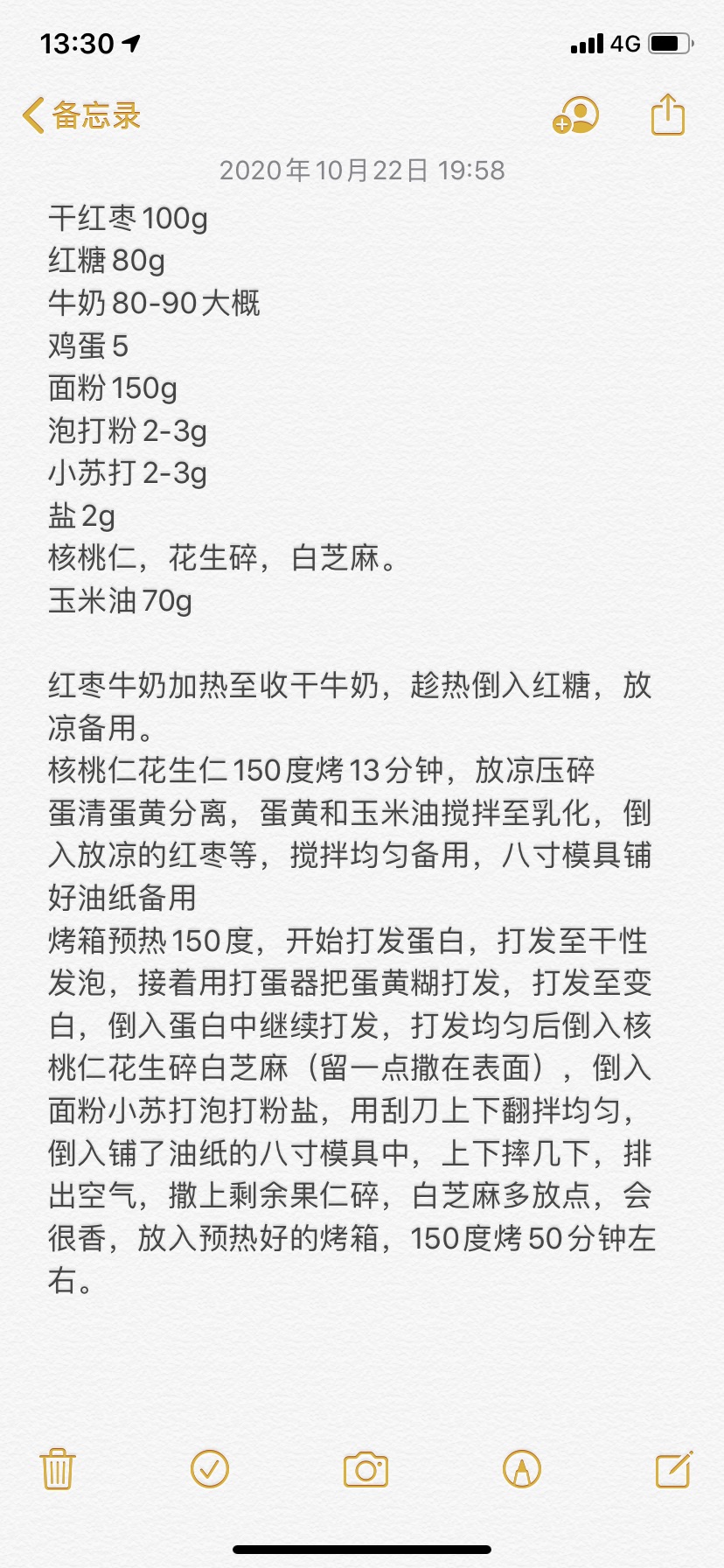 13:30 4G

备忘录

2020年10月22日 19:58

干红枣100g
红糖80g
牛奶80-90大概
鸡蛋5
面粉150g
泡打粉2-3g
小苏打2-3g
盐2g
核桃仁，花生碎，白芝麻。
玉米油70g

红枣牛奶加热至收干牛奶，趁热倒入红糖，放凉备用。
核桃仁花生仁150度烤13分钟，放凉压碎
蛋清蛋黄分离，蛋黄和玉米油搅拌至乳化，倒入放凉的红枣等，搅拌均匀备用，八寸模具铺好油纸备用
烤箱预热150度，开始打发蛋白，打发至干性发泡，接着用打蛋器把蛋黄糊打发，打发至变白，倒入蛋白中继续打发，打发均匀后倒入核桃仁花生碎白芝麻（留一点撒在表面），倒入面粉小苏打泡打粉盐，用刮刀上下翻拌均匀，倒入铺了油纸的八寸模具中，上下摔几下，排出空气，撒上剩余果仁碎，白芝麻多放点，会很香，放入预热好的烤箱，150度烤50分钟左右。